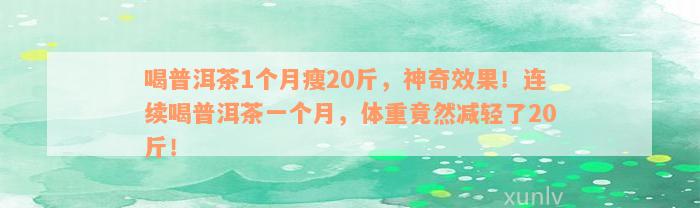 喝普洱茶1个月瘦20斤，神奇效果！连续喝普洱茶一个月，体重竟然减轻了20斤！

xunlv